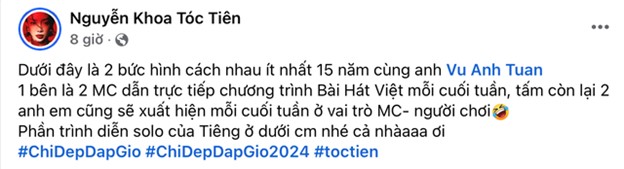 Nguyễn Khoa Tóc Tiên
8 giờ ·

Dưới đây là 2 bức hình cách nhau ít nhất 15 năm cùng anh Vu Anh Tuan
1 bên là 2 MC dẫn trực tiếp chương trình Bài Hát Việt mỗi cuối tuần, tấm còn lại 2 anh em cũng sẽ xuất hiện mỗi cuối tuần ở vai trò MC- người chơi🤣
Phần trình diễn solo của Tiêng ở dưới cm nhé cả nhàaaa ơi
#ChiDepDapGio #ChiDepDapGio2024 #toctien